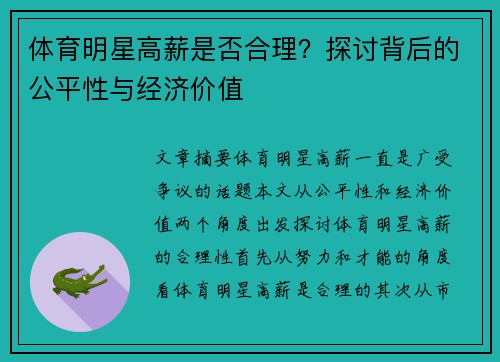 体育明星高薪是否合理？探讨背后的公平性与经济价值

文章摘要体育明星高薪一直是广受争议的话题本文从公平性和经济价值两个角度出发探讨体育明星高薪的合理性首先从努力和才能的角度看体育明星高薪是合理的其次从市